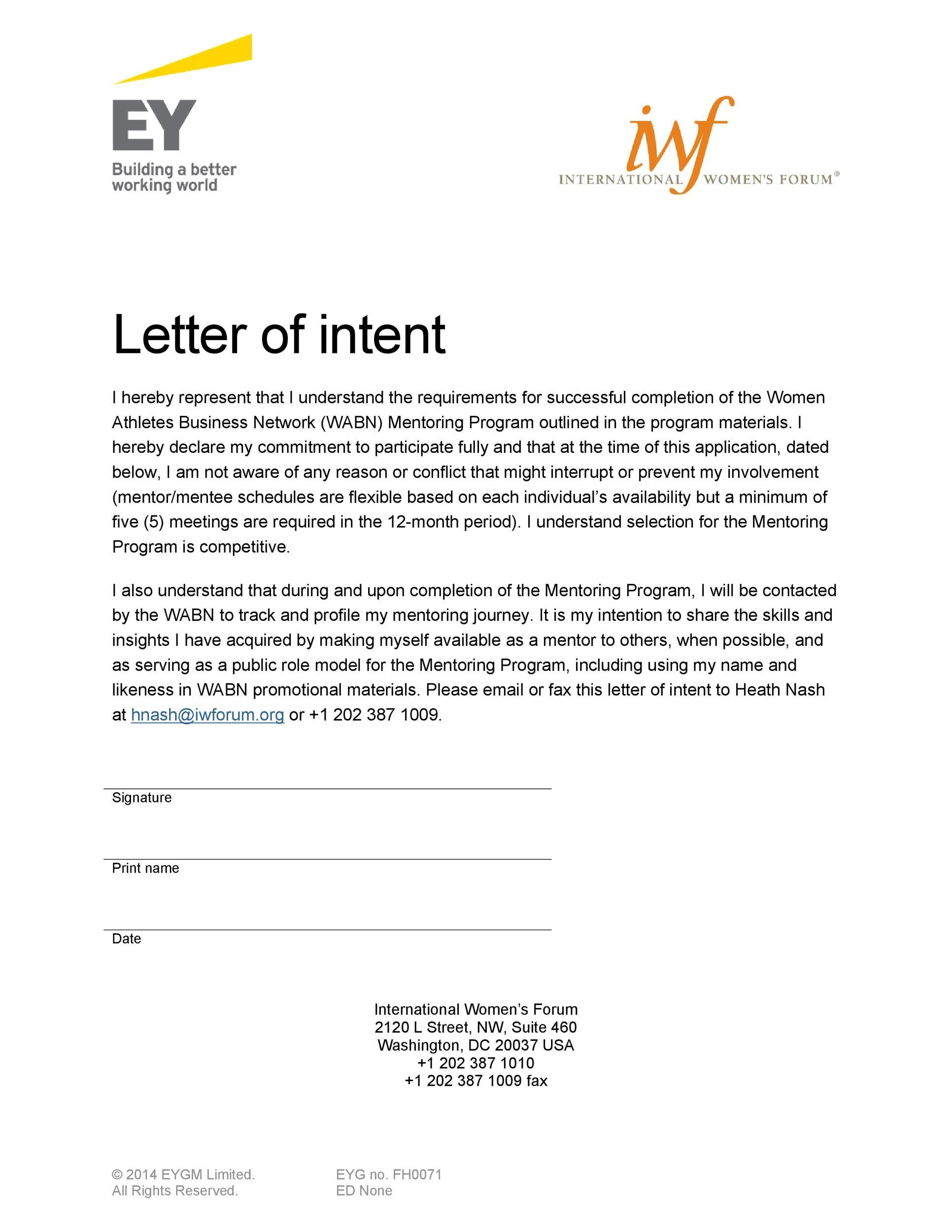 EY
Building a better working world

iwf
INTERNATIONAL WOMEN'S FORUM®

Letter of intent

I hereby represent that I understand the requirements for successful completion of the Women Athletes Business Network (WABN) Mentoring Program outlined in the program materials. I hereby declare my commitment to participate fully and that at the time of this application, dated below, I am not aware of any reason or conflict that might interrupt or prevent my involvement (mentor/mentee schedules are flexible based on each individual's availability but a minimum of five (5) meetings are required in the 12-month period). I understand selection for the Mentoring Program is competitive.

I also understand that during and upon completion of the Mentoring Program, I will be contacted by the WABN to track and profile my mentoring journey. It is my intention to share the skills and insights I have acquired by making myself available as a mentor to others, when possible, and as serving as a public role model for the Mentoring Program, including using my name and likeness in WABN promotional materials. Please email or fax this letter of intent to Heath Nash at hnash@iwforum.org or +1 202 387 1009.

Signature

Print name

Date

International Women's Forum
2120 L Street, NW, Suite 460
Washington, DC 20037 USA
+1 202 387 1010
+1 202 387 1009 fax

© 2014 EYGM Limited.
All Rights Reserved.

EYG no. FH0071
ED None